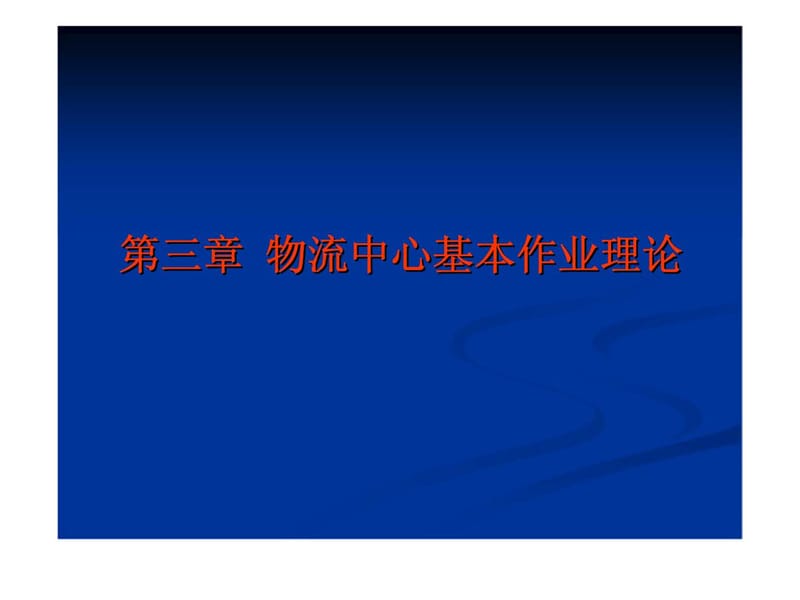 第三章 物流中心基本作业理论